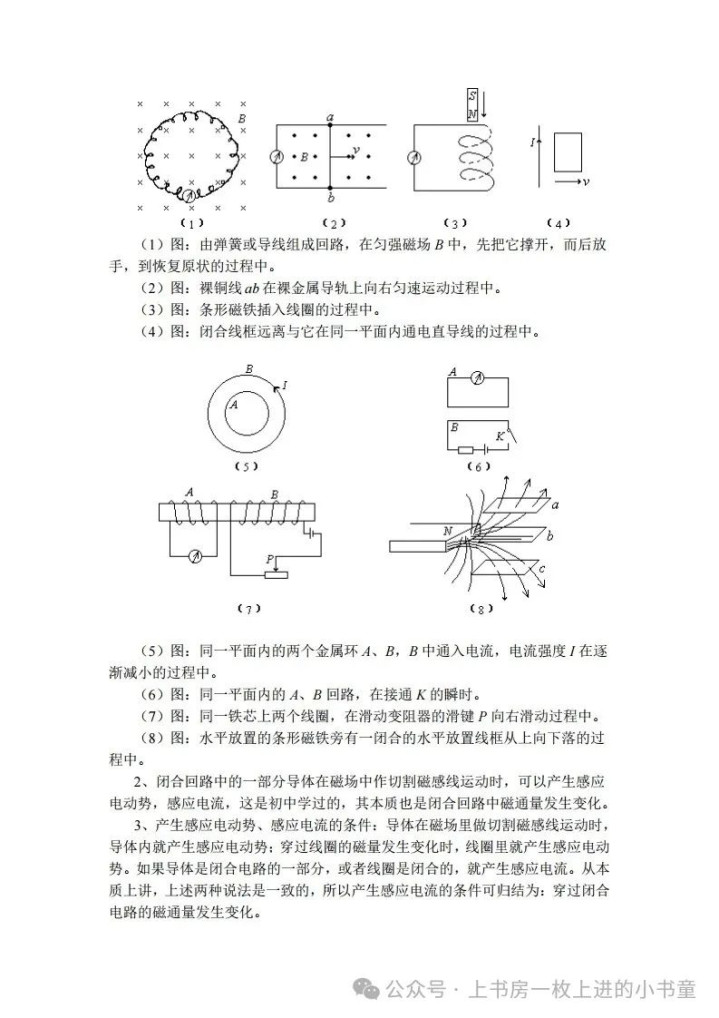 B

a

B

v

b

S

N

I

v

（1）

（2）

（3）

（4）

（1）图：由弹簧或导线组成回路，在匀强磁场 $B$ 中，先把它撑开，而后放手，到恢复原状的过程中。

（2）图：裸铜线 $ab$ 在裸金属导轨上向右匀速运动过程中。

（3）图：条形磁铁插入线圈的过程中。

（4）图：闭合线框远离与它在同一平面内通电直导线的过程中。

B

I

A

A

B

K

（5）

（6）

A

B

P

N

a

b

c

（7）

（8）

（5）图：同一平面内的两个金属环 $A$、$B$，$B$ 中通入电流，电流强度 $I$ 在逐渐减小的过程中。

（6）图：同一平面内的 $A$、$B$ 回路，在接通 $K$ 的瞬时。

（7）图：同一铁芯上两个线圈，在滑动变阻器的滑键 $P$ 向右滑动过程中。

（8）图：水平放置的条形磁铁旁有一闭合的水平放置线框从上向下落的过程中。

2、闭合回路中的一部分导体在磁场中作切割磁感线运动时，可以产生感应电动势，感应电流，这是初中学过的，其本质也是闭合回路中磁通量发生变化。

3、产生感应电动势、感应电流的条件：导体在磁场里做切割磁感线运动时，导体内就产生感应电动势；穿过线圈的磁量发生变化时，线圈里就产生感应电动势。如果导体是闭合电路的一部分，或者线圈是闭合的，就产生感应电流。从本质上讲，上述两种说法是一致的，所以产生感应电流的条件可归结为：穿过闭合电路的磁通量发生变化。

公众号 · 上书房一枚上进的小书童